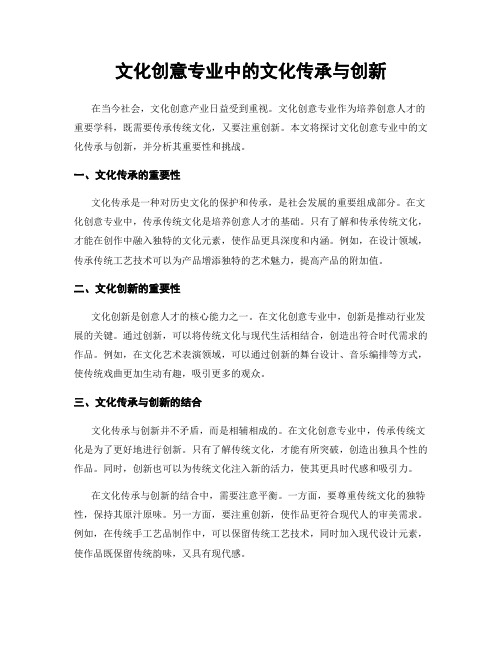 文化创意专业中的文化传承与创新

在当今社会，文化创意产业日益受到重视。文化创意专业作为培养创意人才的重要学科，既需要传承传统文化，又要注重创新。本文将探讨文化创意专业中的文化传承与创新，并分析其重要性和挑战。

一、文化传承的重要性

文化传承是一种对历史文化的保护和传承，是社会发展的重要组成部分。在文化创意专业中，传承传统文化是培养创意人才的基础。只有了解和传承传统文化，才能在创作中融入独特的文化元素，使作品更具深度和内涵。例如，在设计领域，传承传统工艺技术可以为产品增添独特的艺术魅力，提高产品的附加值。

二、文化创新的重要性

文化创新是创意人才的核心能力之一。在文化创意专业中，创新是推动行业发展的关键。通过创新，可以将传统文化与现代生活相结合，创造出符合时代需求的作品。例如，在文化艺术表演领域，可以通过创新的舞台设计、音乐编排等方式，使传统戏曲更加生动有趣，吸引更多的观众。

三、文化传承与创新的结合

文化传承与创新并不矛盾，而是相辅相成的。在文化创意专业中，传承传统文化是为了更好地进行创新。只有了解传统文化，才能有所突破，创造出独具个性的作品。同时，创新也可以为传统文化注入新的活力，使其更具时代感和吸引力。

在文化传承与创新的结合中，需要注意平衡。一方面，要尊重传统文化的独特性，保持其原汁原味。另一方面，要注重创新，使作品更符合现代人的审美需求。例如，在传统手工艺品制作中，可以保留传统工艺技术，同时加入现代设计元素，使作品既保留传统韵味，又具有现代感。